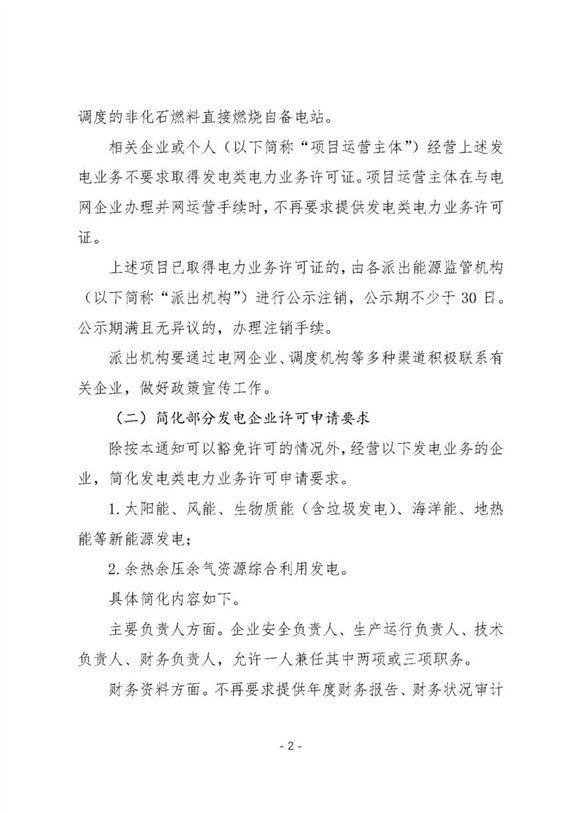 调度的非化石燃料直接燃烧自备电站。

相关企业或个人（以下简称“项目运营主体”）经营上述发电业务不要求取得发电类电力业务许可证。项目运营主体在与电网企业办理并网运营手续时，不再要求提供发电类电力业务许可证。

上述项目已取得电力业务许可证的，由各派出能源监管机构（以下简称“派出机构”）进行公示注销，公示期不少于 30 日。公示期满且无异议的，办理注销手续。

派出机构要通过电网企业、调度机构等多种渠道积极联系有关企业，做好政策宣传工作。

（二）简化部分发电企业许可申请要求

除按本通知可以豁免许可的情况外，经营以下发电业务的企业，简化发电类电力业务许可申请要求。

1. 太阳能、风能、生物质能（含垃圾发电）、海洋能、地热能等新能源发电；

2. 余热余压余气资源综合利用发电。

具体简化内容如下。

主要负责人方面。企业安全负责人、生产运行负责人、技术负责人、财务负责人，允许一人兼任其中两项或三项职务。

财务资料方面。不再要求提供年度财务报告、财务状况审计

- 2 -